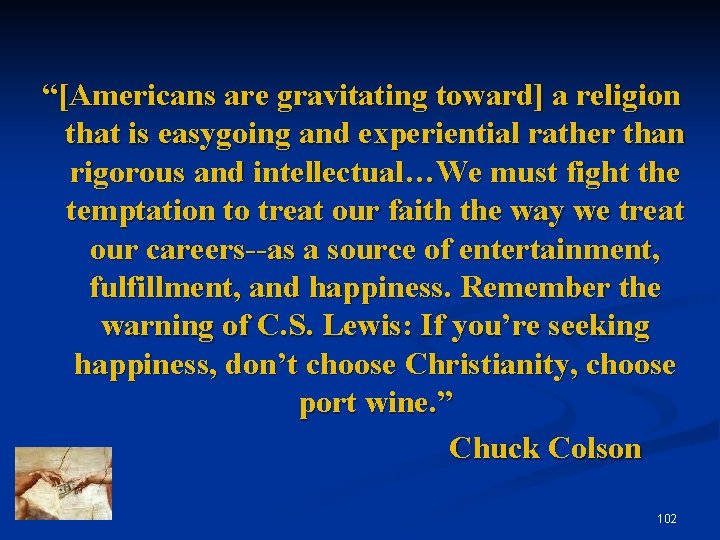 “[Americans are gravitating toward] a religion that is easygoing and experiential rather than rigorous and intellectual…We must fight the temptation to treat our faith the way we treat our careers--as a source of entertainment, fulfillment, and happiness. Remember the warning of C.S. Lewis: If you’re seeking happiness, don’t choose Christianity, choose port wine.”

Chuck Colson

102